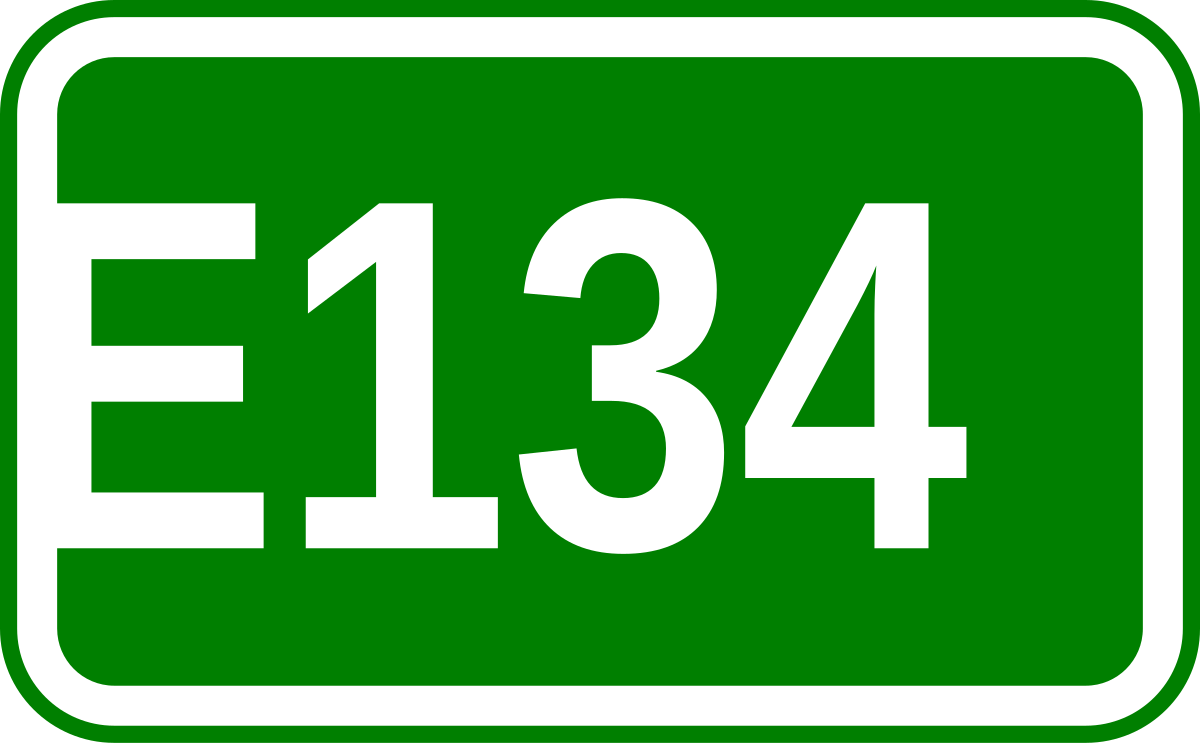 E134